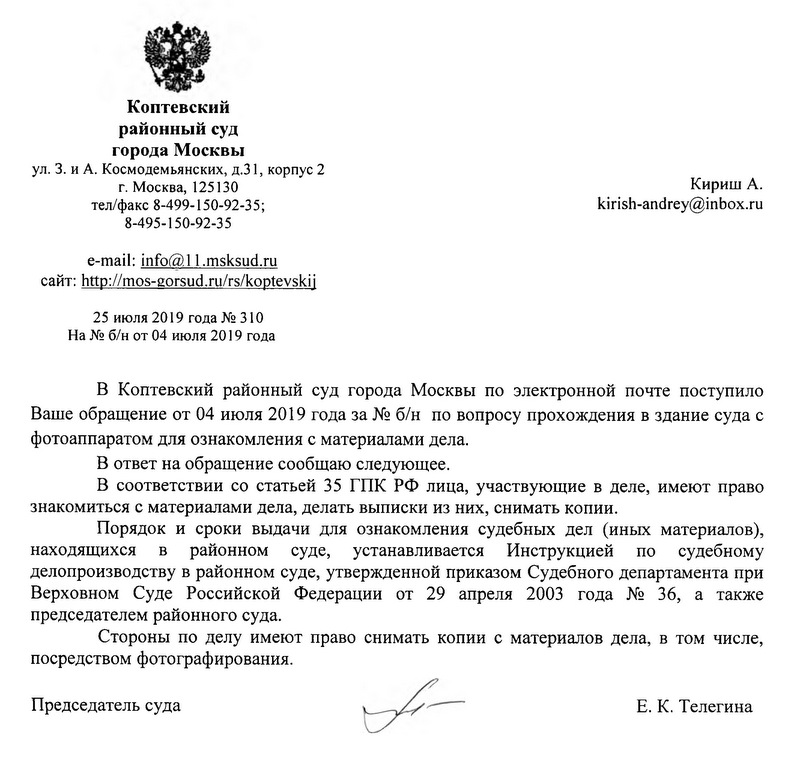 Коптевский
районный суд
города Москвы
ул. З. и А. Космодемьянских, д.31, корпус 2
г. Москва, 125130
тел/факс 8-499-150-92-35;
8-495-150-92-35

e-mail: info@11.msksud.ru
сайт: http://mos-gorsud.ru/rs/koptevskij

25 июля 2019 года № 310
На № б/н от 04 июля 2019 года

Кириш А.
kirish-andrey@inbox.ru

В Коптевский районный суд города Москвы по электронной почте поступило Ваше обращение от 04 июля 2019 года за № б/н по вопросу прохождения в здание суда с фотоаппаратом для ознакомления с материалами дела.

В ответ на обращение сообщаю следующее.

В соответствии со статьей 35 ГПК РФ лица, участвующие в деле, имеют право знакомиться с материалами дела, делать выписки из них, снимать копии.

Порядок и сроки выдачи для ознакомления судебных дел (иных материалов), находящихся в районном суде, устанавливается Инструкцией по судебному делопроизводству в районном суде, утвержденной приказом Судебного департамента при Верховном Суде Российской Федерации от 29 апреля 2003 года № 36, а также председателем районного суда.

Стороны по делу имеют право снимать копии с материалов дела, в том числе, посредством фотографирования.

Председатель суда Е. К. Телегина